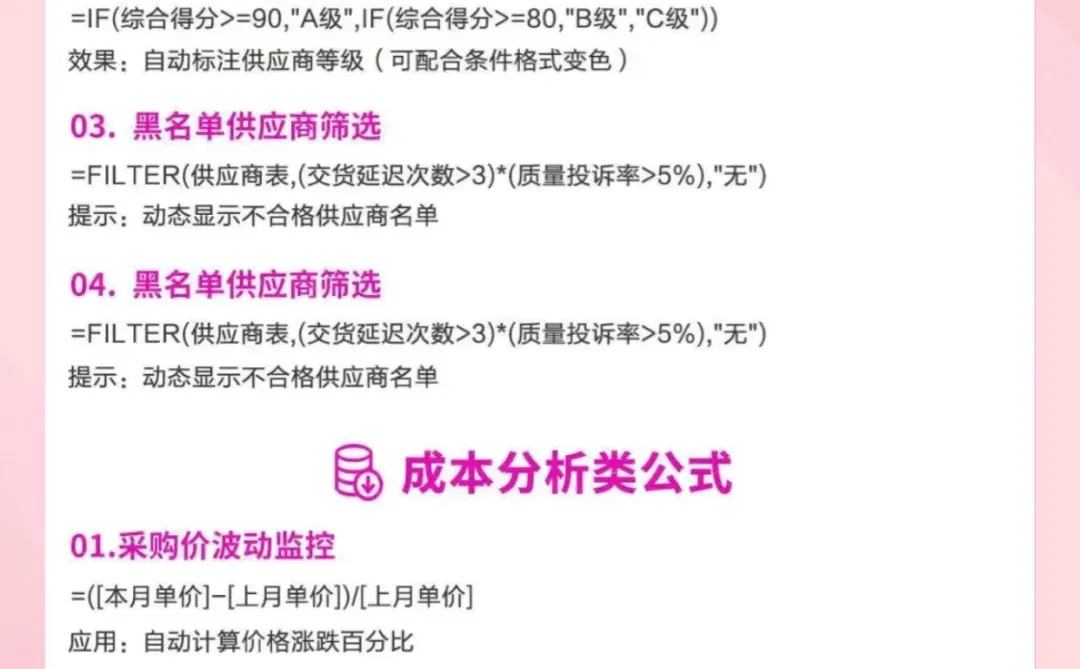 =IF(综合得分>=90,"A级",IF(综合得分>=80,"B级","C级"))
效果：自动标注供应商等级（可配合条件格式变色）

03. 黑名单供应商筛选

=FILTER(供应商表,(交货延迟次数>3)*(质量投诉率>5%),"无")
提示：动态显示不合格供应商名单

04. 黑名单供应商筛选

=FILTER(供应商表,(交货延迟次数>3)*(质量投诉率>5%),"无")
提示：动态显示不合格供应商名单

成本分析类公式

01.采购价波动监控

=([本月单价]-[上月单价])/[上月单价]
应用：自动计算价格涨跌百分比